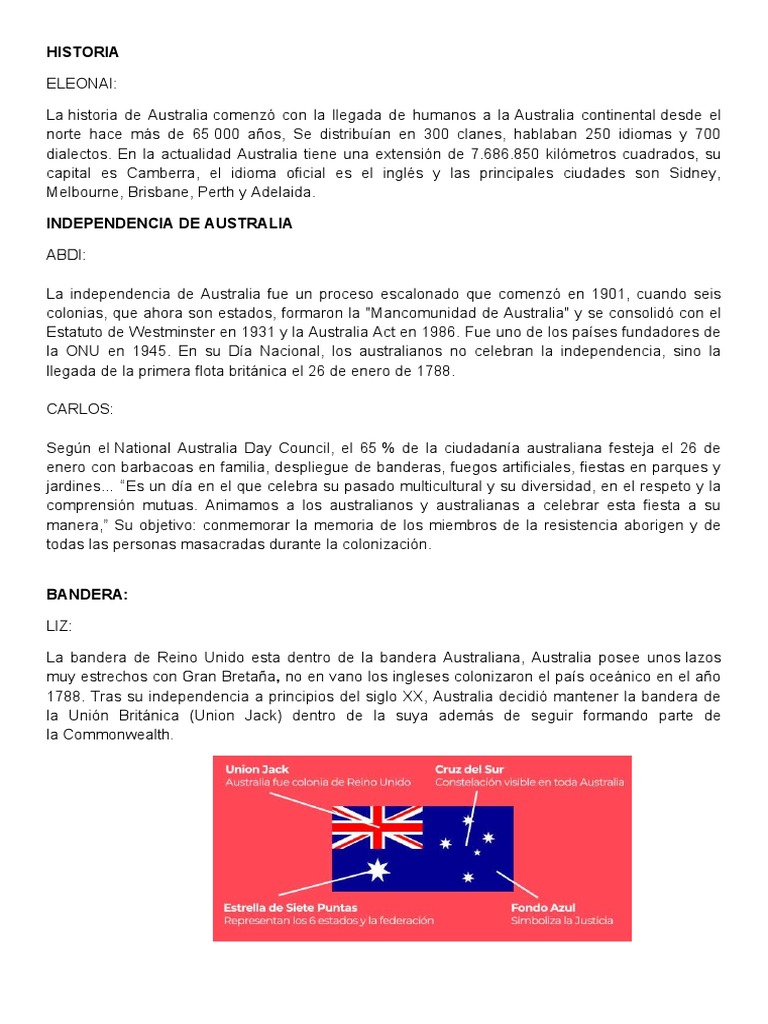 HISTORIA

ELEONAI:

La historia de Australia comenzó con la llegada de humanos a la Australia continental desde el norte hace más de 65 000 años, Se distribuían en 300 clanes, hablaban 250 idiomas y 700 dialectos. En la actualidad Australia tiene una extensión de 7.686.850 kilómetros cuadrados, su capital es Camberra, el idioma oficial es el inglés y las principales ciudades son Sidney, Melbourne, Brisbane, Perth y Adelaida.

INDEPENDENCIA DE AUSTRALIA

ABDI:

La independencia de Australia fue un proceso escalonado que comenzó en 1901, cuando seis colonias, que ahora son estados, formaron la "Mancomunidad de Australia" y se consolidó con el Estatuto de Westminster en 1931 y la Australia Act en 1986. Fue uno de los países fundadores de la ONU en 1945. En su Día Nacional, los australianos no celebran la independencia, sino la llegada de la primera flota británica el 26 de enero de 1788.

CARLOS:

Según el National Australia Day Council, el 65 % de la ciudadanía australiana festeja el 26 de enero con barbacoas en familia, despliegue de banderas, fuegos artificiales, fiestas en parques y jardines... "Es un día en el que celebra su pasado multicultural y su diversidad, en el respeto y la comprensión mutuas. Animamos a los australianos y australianas a celebrar esta fiesta a su manera," Su objetivo: conmemorar la memoria de los miembros de la resistencia aborigen y de todas las personas masacradas durante la colonización.

BANDERA:

LIZ:

La bandera de Reino Unido esta dentro de la bandera Australiana, Australia posee unos lazos muy estrechos con Gran Bretaña, no en vano los ingleses colonizaron el país oceánico en el año 1788. Tras su independencia a principios del siglo XX, Australia decidió mantener la bandera de la Unión Británica (Union Jack) dentro de la suya además de seguir formando parte de la Commonwealth.

Union Jack
Australia fue colonia de Reino Unido

Cruz del Sur
Constelación visible en toda Australia

Estrella de Siete Puntas
Representan los 6 estados y la federación

Fondo Azul
Simboliza la Justicia